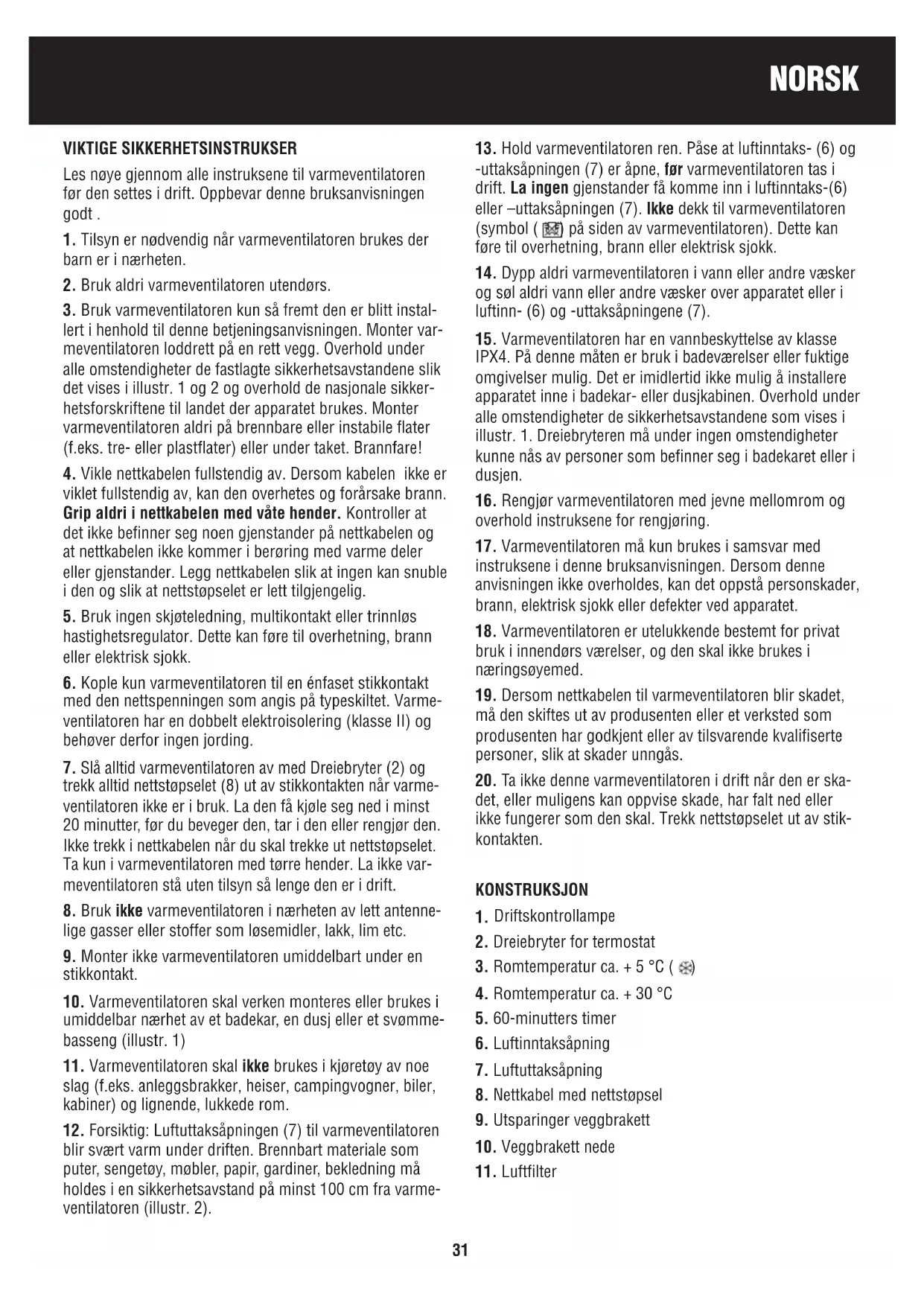 NORSK

VIKTIGE SIKKERHETSINSTRUKSER

Les nøye gjennom alle instruksene til varmeventilatoren før den settes i drift. Oppbevar denne bruksanvisningen godt .

1. Tilsyn er nødvendig når varmeventilatoren brukes der barn er i nærheten.

2. Bruk aldri varmeventilatoren utendørs.

3. Bruk varmeventilatoren kun så fremt den er blitt installert i henhold til denne betjeningsanvisningen. Monter varmeventilatoren loddrett på en rett vegg. Overhold under alle omstendigheter de fastlagte sikkerhetsavstandene slik det vises i illustr. 1 og 2 og overhold de nasjonale sikkerhetsforskriftene til landet der apparatet brukes. Monter varmeventilatoren aldri på brennbare eller instabile flater (f.eks. tre- eller plastflater) eller under taket. Brannfare!

4. Vikle nettkabelen fullstendig av. Dersom kabelen ikke er viklet fullstendig av, kan den overhetes og forårsake brann. Grip aldri i nettkabelen med våte hender. Kontroller at det ikke befinner seg noen gjenstander på nettkabelen og at nettkabelen ikke kommer i berøring med varme deler eller gjenstander. Legg nettkabelen slik at ingen kan snuble i den og slik at nettstøpselet er lett tilgjengelig.

5. Bruk ingen skjøteledning, multikontakt eller trinnløs hastighetsregulator. Dette kan føre til overhetning, brann eller elektrisk sjokk.

6. Kople kun varmeventilatoren til en énfaset stikkontakt med den nettspenningen som angis på typeskiltet. Varmeventilatoren har en dobbelt elektroisolering (klasse II) og behøver derfor ingen jording.

7. Slå alltid varmeventilatoren av med Dreiebryter (2) og trekk alltid nettstøpselet (8) ut av stikkontakten når varmeventilatoren ikke er i bruk. La den få kjøle seg ned i minst 20 minutter, før du beveger den, tar i den eller rengjør den. Ikke trekk i nettkabelen når du skal trekke ut nettstøpselet. Ta kun i varmeventilatoren med tørre hender. La ikke varmeventilatoren stå uten tilsyn så lenge den er i drift.

8. Bruk ikke varmeventilatoren i nærheten av lett antennelige gasser eller stoffer som løsemidler, lakk, lim etc.

9. Monter ikke varmeventilatoren umiddelbart under en stikkontakt.

10. Varmeventilatoren skal verken monteres eller brukes i umiddelbar nærhet av et badekar, en dusj eller et svømmebasseng (illustr. 1)

11. Varmeventilatoren skal ikke brukes i kjøretøy av noe slag (f.eks. anleggsbrakker, heiser, campingvogner, biler, kabiner) og lignende, lukkede rom.

12. Forsiktig: Luftuttaksåpningen (7) til varmeventilatoren blir svært varm under driften. Brennbart materiale som puter, sengetøy, møbler, papir, gardiner, bekledning må holdes i en sikkerhetsavstand på minst 100 cm fra varmeventilatoren (illustr. 2).

13. Hold varmeventilatoren ren. Påse at luftinntaks- (6) og -uttaksåpningen (7) er åpne, før varmeventilatoren tas i drift. La ingen gjenstander få komme inn i luftinntaks-(6) eller –uttaksåpningen (7). Ikke dekk til varmeventilatoren (symbol ( ) på siden av varmeventilatoren). Dette kan føre til overhetning, brann eller elektrisk sjokk.

14. Dypp aldri varmeventilatoren i vann eller andre væsker og søl aldri vann eller andre væsker over apparatet eller i luftinn- (6) og -uttaksåpningene (7).

15. Varmeventilatoren har en vannbeskyttelse av klasse IPX4. På denne måten er bruk i badeværelser eller fuktige omgivelser mulig. Det er imidlertid ikke mulig å installere apparatet inne i badekar- eller dusjkabinen. Overhold under alle omstendigheter de sikkerhetsavstandene som vises i illustr. 1. Dreiebryteren må under ingen omstendigheter kunne nås av personer som befinner seg i badekaret eller i dusjen.

16. Rengjør varmeventilatoren med jevne mellomrom og overhold instruksene for rengjøring.

17. Varmeventilatoren må kun brukes i samsvar med instruksene i denne bruksanvisningen. Dersom denne anvisningen ikke overholdes, kan det oppstå personskader, brann, elektrisk sjokk eller defekter ved apparatet.

18. Varmeventilatoren er utelukkende bestemt for privat bruk i innendørs værelser, og den skal ikke brukes i næringsøyemed.

19. Dersom nettkabelen til varmeventilatoren blir skadet, må den skiftes ut av produsenten eller et verksted som produsenten har godkjent eller av tilsvarende kvalifiserte personer, slik at skader unngås.

20. Ta ikke denne varmeventilatoren i drift når den er skadet, eller muligens kan oppvise skade, har falt ned eller ikke fungerer som den skal. Trekk nettstøpselet ut av stikkontakten.

KONSTRUKSJON

1. Driftskontrollampe
2. Dreiebryter for termostat
3. Romtemperatur ca. + 5 °C ( )
4. Romtemperatur ca. + 30 °C
5. 60-minutters timer
6. Luftinntaksåpning
7. Luftuttaksåpning
8. Nettkabel med nettstøpsel
9. Utsparinger veggbrakett
10. Veggbrakett nede
11. Luftfilter

31